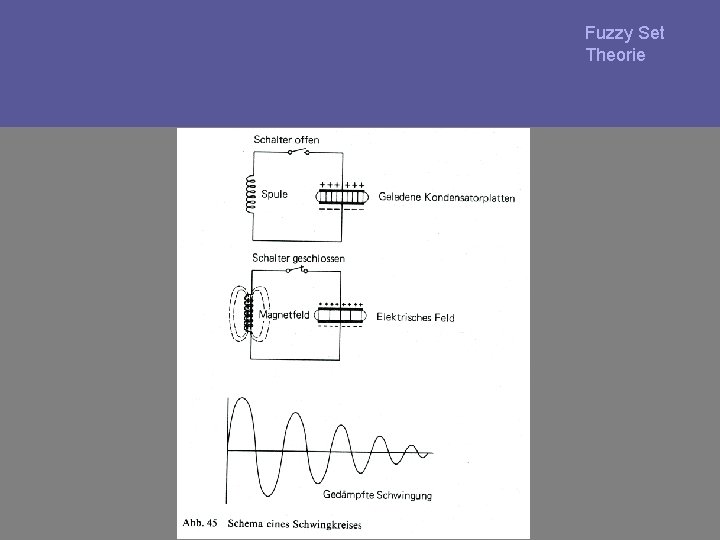 Fuzzy Set
Theorie

Schalter offen

Spule

Geladene Kondensatorplatten

Schalter geschlossen

Magnetfeld

Elektrisches Feld

Gedämpfte Schwingung

Abb. 45 Schema eines Schwingkreises